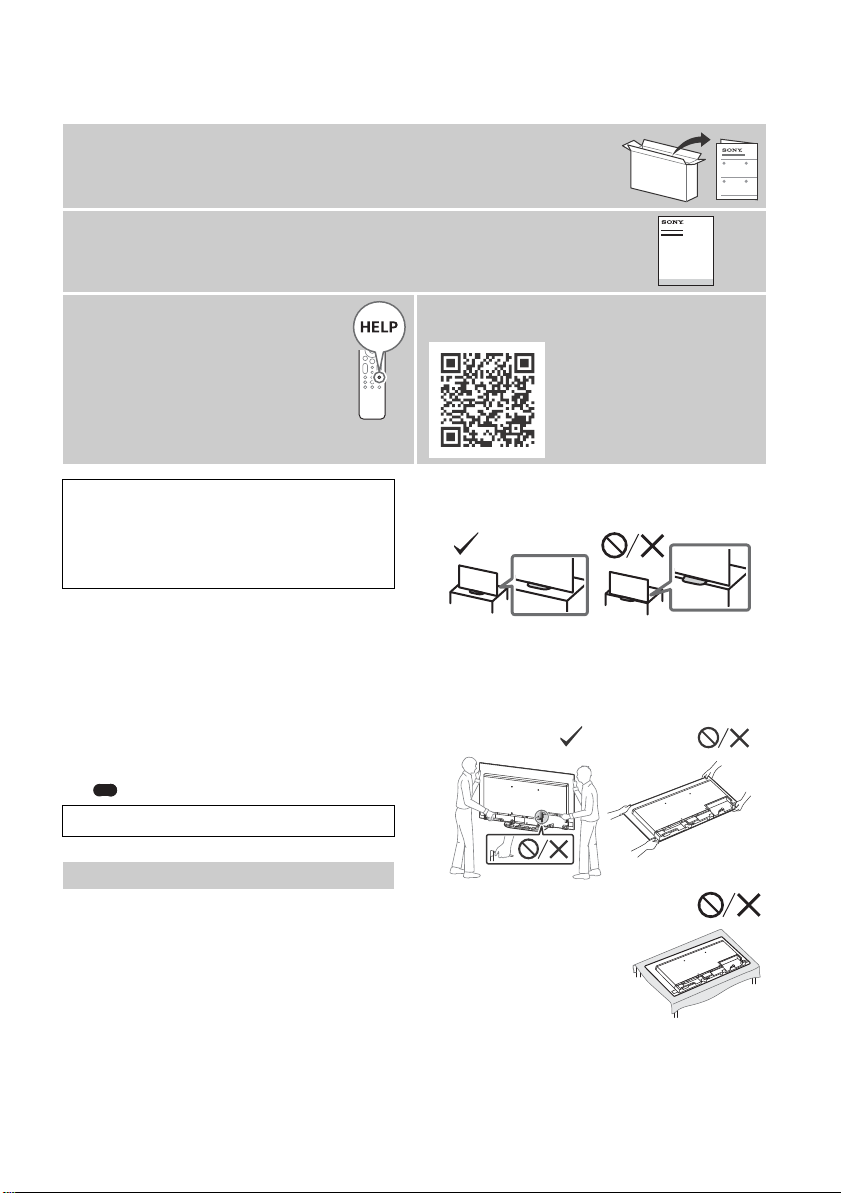 SONY

SONY

HELP